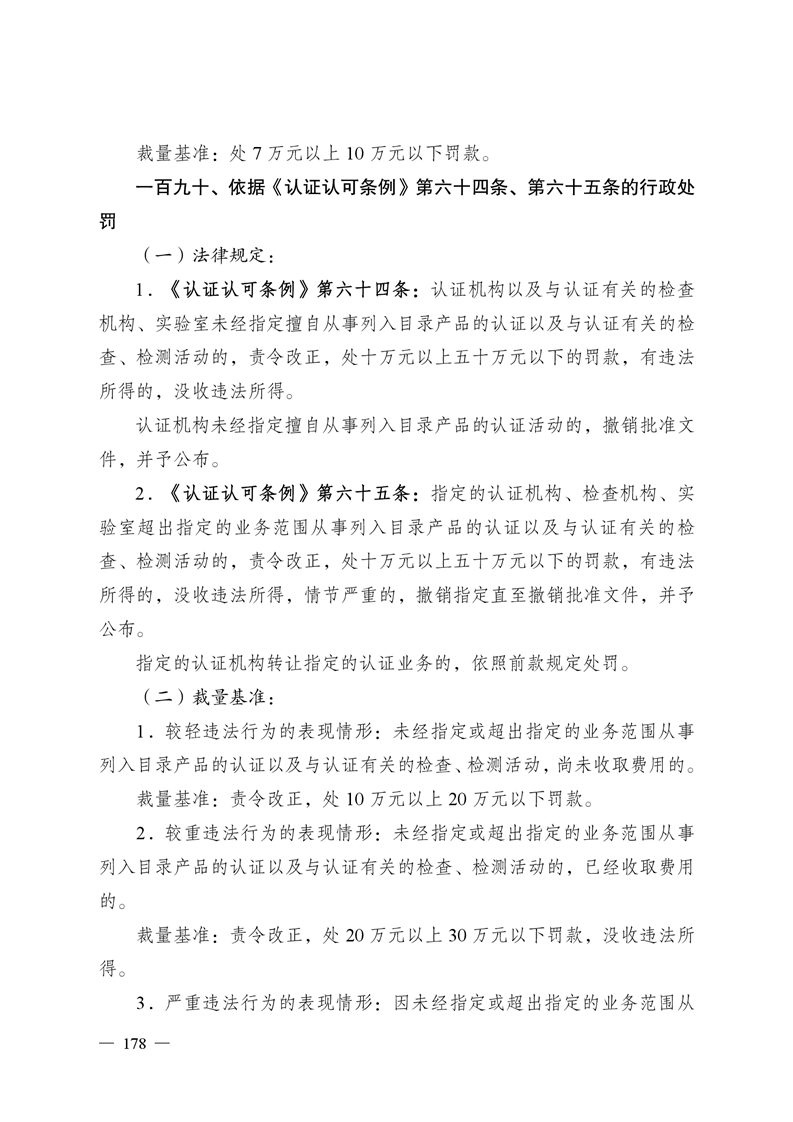 裁量基准：处 7 万元以上 10 万元以下罚款。

一百九十、依据《认证认可条例》第六十四条、第六十五条的行政处罚

（一）法律规定：

1．《认证认可条例》第六十四条：认证机构以及与认证有关的检查机构、实验室未经指定擅自从事列入目录产品的认证以及与认证有关的检查、检测活动的，责令改正，处十万元以上五十万元以下的罚款，有违法所得的，没收违法所得。

认证机构未经指定擅自从事列入目录产品的认证活动的，撤销批准文件，并予公布。

2．《认证认可条例》第六十五条：指定的认证机构、检查机构、实验室超出指定的业务范围从事列入目录产品的认证以及与认证有关的检查、检测活动的，责令改正，处十万元以上五十万元以下的罚款，有违法所得的，没收违法所得，情节严重的，撤销指定直至撤销批准文件，并予公布。

指定的认证机构转让指定的认证业务的，依照前款规定处罚。

（二）裁量基准：

1．较轻违法行为的表现情形：未经指定或超出指定的业务范围从事列入目录产品的认证以及与认证有关的检查、检测活动，尚未收取费用的。

裁量基准：责令改正，处 10 万元以上 20 万元以下罚款。

2．较重违法行为的表现情形：未经指定或超出指定的业务范围从事列入目录产品的认证以及与认证有关的检查、检测活动的，已经收取费用的。

裁量基准：责令改正，处 20 万元以上 30 万元以下罚款，没收违法所得。

3．严重违法行为的表现情形：因未经指定或超出指定的业务范围从

— 178 —